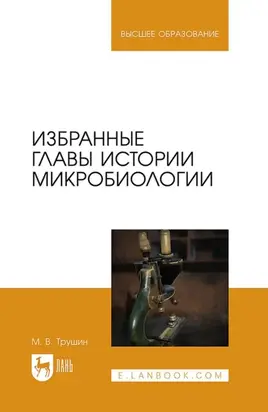 ВЫСШЕЕ ОБРАЗОВАНИЕ

ИЗБРАННЫЕ ГЛАВЫ ИСТОРИИ МИКРОБИОЛОГИИ

М. В. Трушин

ЛАНЬ

E.LANBOOK.COM